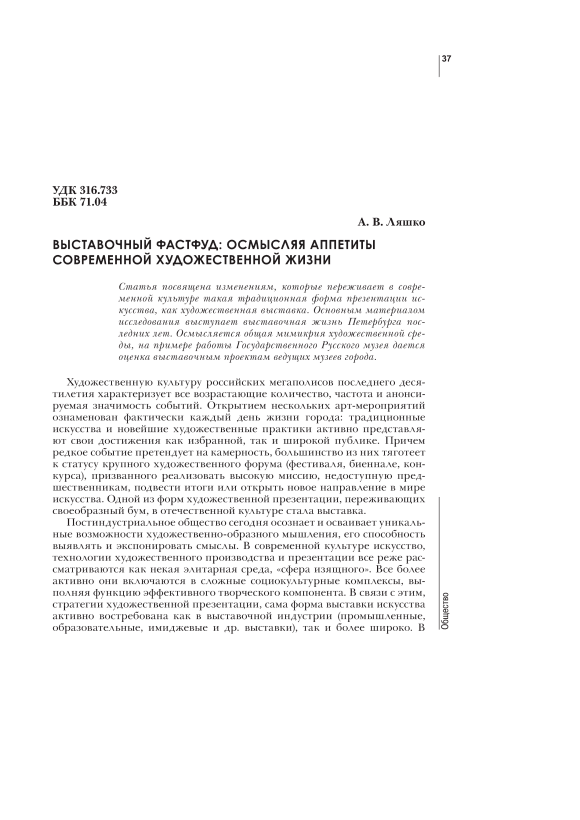 37

УДК 316.733
ББК 71.04

А. В. Ляшко

ВЫСТАВОЧНЫЙ ФАСТФУД: ОСМЫСЛЯЯ АППЕТИТЫ СОВРЕМЕННОЙ ХУДОЖЕСТВЕННОЙ ЖИЗНИ

Статья посвящена изменениям, которые переживает в современной культуре такая традиционная форма презентации искусства, как художественная выставка. Основным материалом исследования выступает выставочная жизнь Петербурга последних лет. Осмысляется общая мимикрия художественной среды, на примере работы Государственного Русского музея дается оценка выставочным проектам ведущих музеев города.

Художественную культуру российских мегаполисов последнего десятилетия характеризует все возрастающие количество, частота и анонсируемая значимость событий. Открытием нескольких арт-мероприятий ознаменован фактически каждый день жизни города: традиционные искусства и новейшие художественные практики активно представляют свои достижения как избранной, так и широкой публике. Причем редкое событие претендует на камерность, большинство из них тяготеет к статусу крупного художественного форума (фестиваля, биеннале, конкурса), призванного реализовать высокую миссию, недоступную предшественникам, подвести итоги или открыть новое направление в мире искусства. Одной из форм художественной презентации, переживающих своеобразный бум, в отечественной культуре стала выставка.

Постиндустриальное общество сегодня осознает и осваивает уникальные возможности художественно-образного мышления, его способность выявлять и экспонировать смыслы. В современной культуре искусство, технологии художественного производства и презентации все реже рассматриваются как некая элитарная среда, «сфера изящного». Все более активно они включаются в сложные социокультурные комплексы, выполняя функцию эффективного творческого компонента. В связи с этим, стратегии художественной презентации, сама форма выставки искусства активно востребована как в выставочной индустрии (промышленные, образовательные, имиджевые и др. выставки), так и более широко. В

Общество